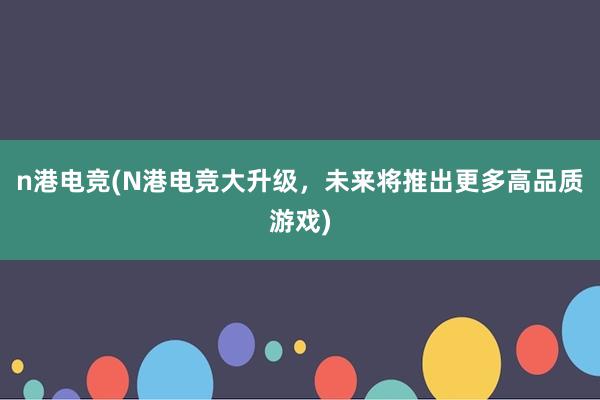 n港电竞(N港电竞大升级，未来将推出更多高品质游戏)